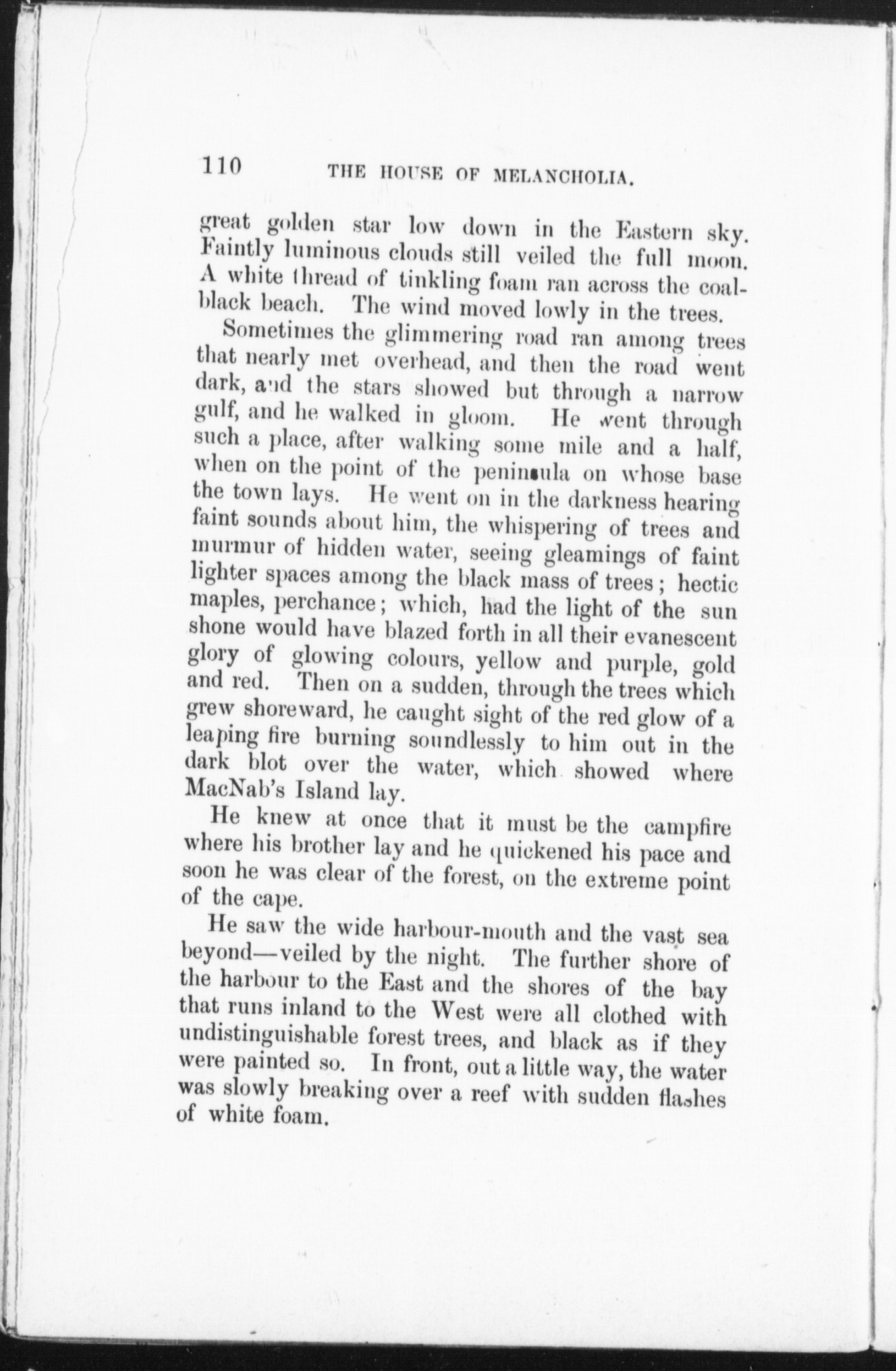 110 THE HOUSE OF MELANCHOLIA.

great golden star low down in the Eastern sky. Faintly luminous clouds still veiled the full moon. A white thread of tinkling foam ran across the coal-black beach. The wind moved lowly in the trees.

Sometimes the glimmering road ran among trees that nearly met overhead, and then the road went dark, and the stars showed but through a narrow gulf, and he walked in gloom. He went through such a place, after walking some mile and a half, when on the point of the peninsula on whose base the town lays. He went on in the darkness hearing faint sounds about him, the whispering of trees and murmur of hidden water, seeing gleamings of faint lighter spaces among the black mass of trees; hectic maples, perchance; which, had the light of the sun shone would have blazed forth in all their evanescent glory of glowing colours, yellow and purple, gold and red. Then on a sudden, through the trees which grew shoreward, he caught sight of the red glow of a leaping fire burning soundlessly to him out in the dark blot over the water, which showed where MacNab's Island lay.

He knew at once that it must be the campfire where his brother lay and he quickened his pace and soon he was clear of the forest, on the extreme point of the cape.

He saw the wide harbour-mouth and the vast sea beyond—veiled by the night. The further shore of the harbour to the East and the shores of the bay that runs inland to the West were all clothed with undistinguishable forest trees, and black as if they were painted so. In front, out a little way, the water was slowly breaking over a reef with sudden flashes of white foam.